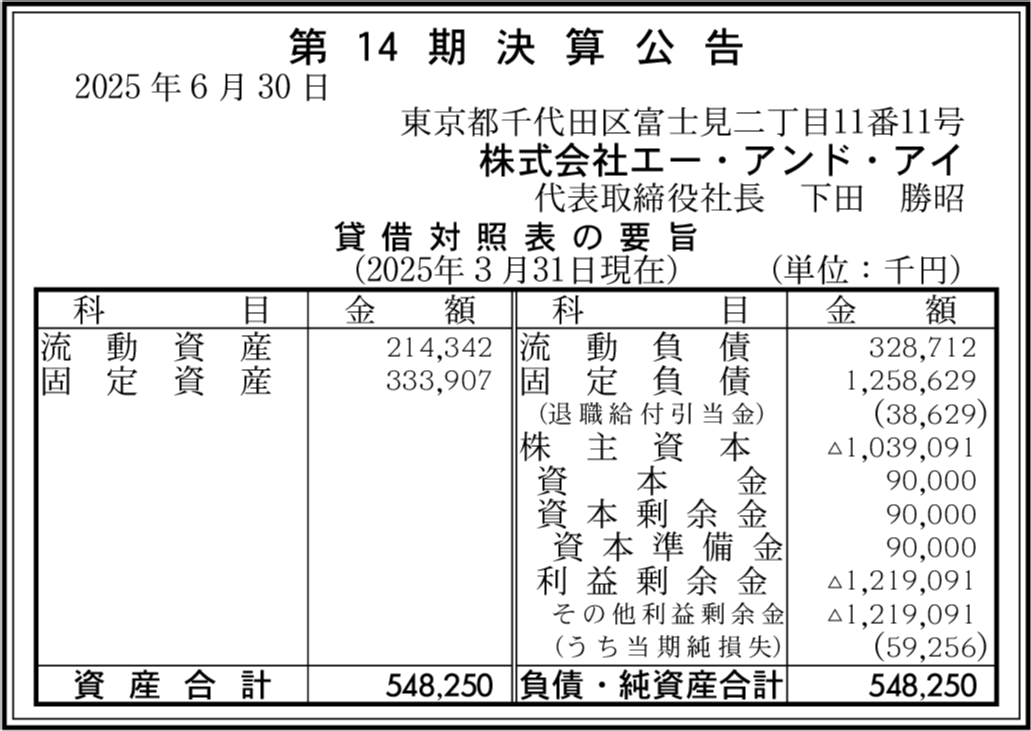 第 14 期 決 算 公 告
2025 年 6 月 30 日

東京都千代田区富士見二丁目11番11号
株式会社エー・アンド・アイ
代表取締役社長　下田　勝昭

貸 借 対 照 表 の 要 旨
(2025年 3 月31日現在)　(単位：千円)

| 科　目 | 金　額 | 科　目 | 金　額 |
|---|---|---|---|
| 流 動 資 産 | 214,342 | 流 動 負 債 | 328,712 |
| 固 定 資 産 | 333,907 | 固 定 負 債 | 1,258,629 |
| | | (退職給付引当金) | (38,629) |
| | | 株 主 資 本 | △1,039,091 |
| | | 資 本 金 | 90,000 |
| | | 資 本 剰 余 金 | 90,000 |
| | | 資 本 準 備 金 | 90,000 |
| | | 利 益 剰 余 金 | △1,219,091 |
| | | その他利益剰余金 | △1,219,091 |
| | | (うち当期純損失) | (59,256) |
| 資 産 合 計 | 548,250 | 負債・純資産合計 | 548,250 |